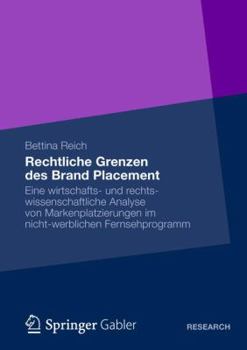 Bettina Reich

Rechtliche Grenzen des Brand Placement

Eine wirtschafts- und rechtswissenschaftliche Analyse von Markenplatzierungen im nicht-werblichen Fernsehprogramm

Springer Gabler

RESEARCH